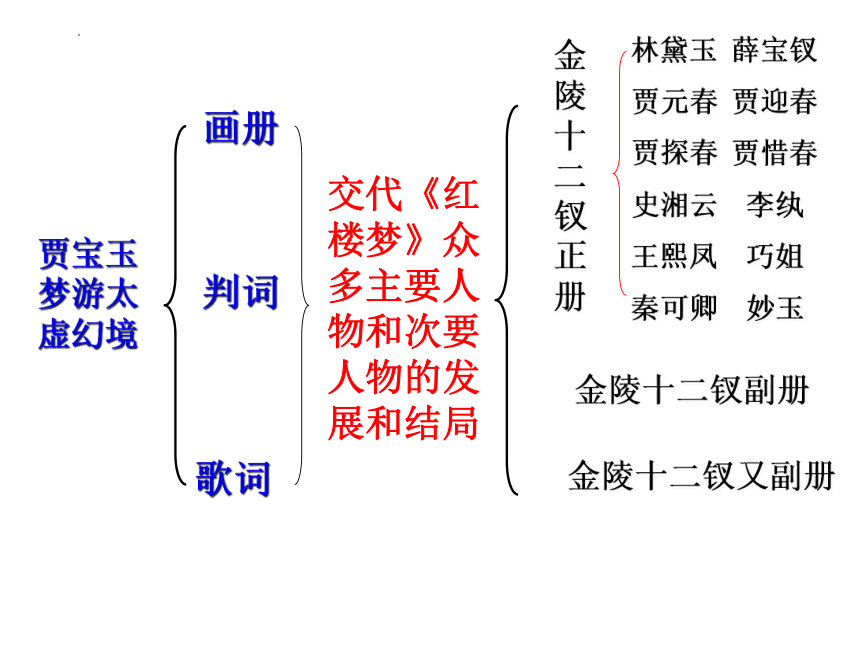 贾宝玉梦游太虚幻境

画册

判词

歌词

交代《红楼梦》众多主要人物和次要人物的发展和结局

金陵十二钗正册

林黛玉 薛宝钗
贾元春 贾迎春
贾探春 贾惜春
史湘云 李纨
王熙凤 巧姐
秦可卿 妙玉

金陵十二钗副册

金陵十二钗又副册